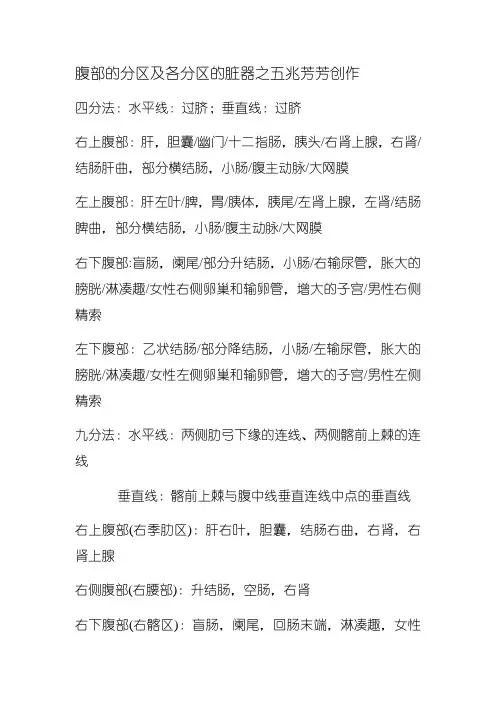 腹部的分区及各分区的脏器之五兆芳芳创作

四分法：水平线：过脐；垂直线：过脐

右上腹部：肝，胆囊/幽门/十二指肠，胰头/右肾上腺，右肾/结肠肝曲，部分横结肠，小肠/腹主动脉/大网膜

左上腹部：肝左叶/脾，胃/胰体，胰尾/左肾上腺，左肾/结肠脾曲，部分横结肠，小肠/腹主动脉/大网膜

右下腹部:盲肠，阑尾/部分升结肠，小肠/右输尿管，胀大的膀胱/淋凑趣/女性右侧卵巢和输卵管，增大的子宫/男性右侧精索

左下腹部：乙状结肠/部分降结肠，小肠/左输尿管，胀大的膀胱/淋凑趣/女性左侧卵巢和输卵管，增大的子宫/男性左侧精索

九分法：水平线：两侧肋弓下缘的连线、两侧髂前上棘的连线

垂直线：髂前上棘与腹中线垂直连线中点的垂直线

右上腹部(右季肋区)：肝右叶，胆囊，结肠右曲，右肾，右肾上腺

右侧腹部(右腰部)：升结肠，空肠，右肾

右下腹部(右髂区)：盲肠，阑尾，回肠末端，淋凑趣，女性